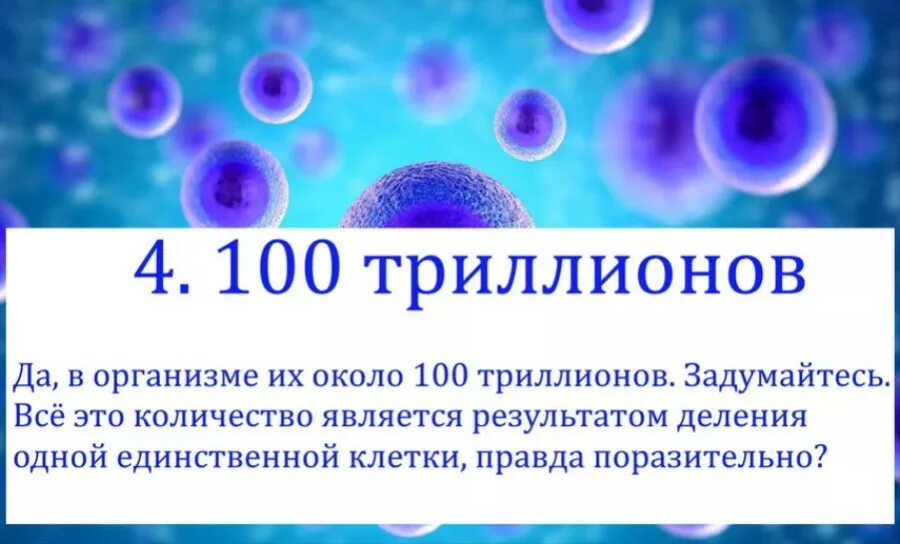 4. 100 триллионов

Да, в организме их около 100 триллионов. Задумайтесь. Всё это количество является результатом деления одной единственной клетки, правда поразительно?